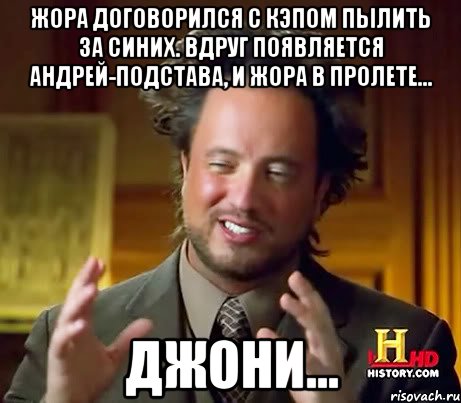 ЖОРА ДОГОВОРИЛСЯ С КЭПОМ ПЫЛИТЬ ЗА СИНИХ. ВДРУГ ПОЯВЛЯЕТСЯ АНДРЕЙ-ПОДСТАВА, И ЖОРА В ПРОЛЕТЕ...

ДЖОНИ...

H HD
HISTORY.COM

risovach.ru